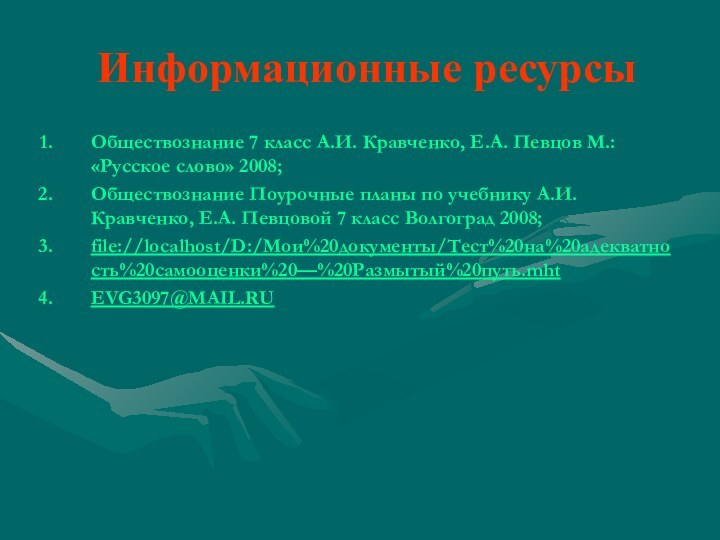 Информационные ресурсы

1. Обществознание 7 класс А.И. Кравченко, Е.А. Певцов М.: «Русское слово» 2008;

2. Обществознание Поурочные планы по учебнику А.И. Кравченко, Е.А. Певцовой 7 класс Волгоград 2008;

3. file://localhost/D:/Мои%20документы/Тест%20на%20адекватность%20самооценки%20—%20Размытый%20путь.mht

4. EVG3097@MAIL.RU